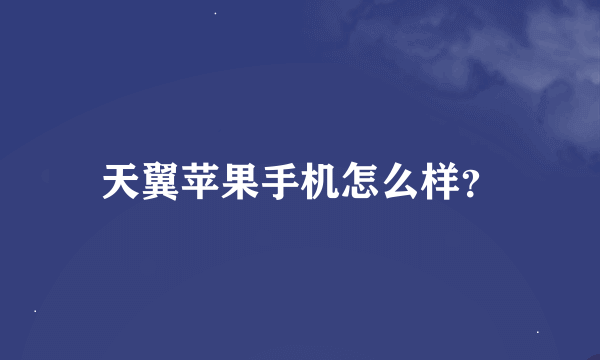 天翼苹果手机怎么样?